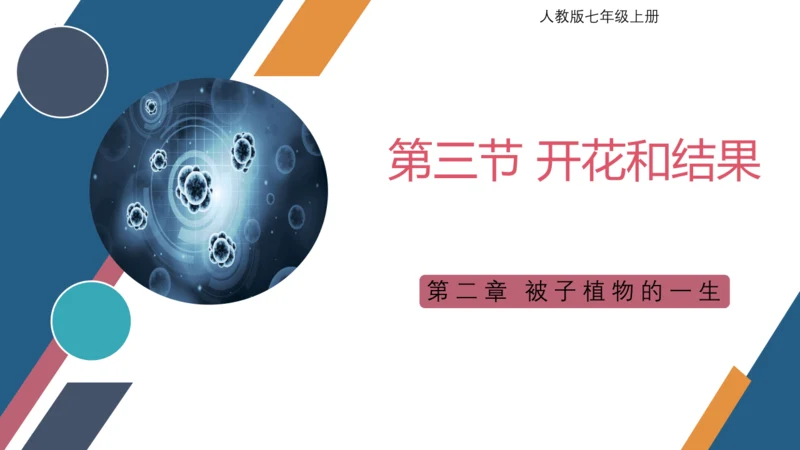 人教版七年级上册

第三节 开花和结果

第二章 被子植物的一生